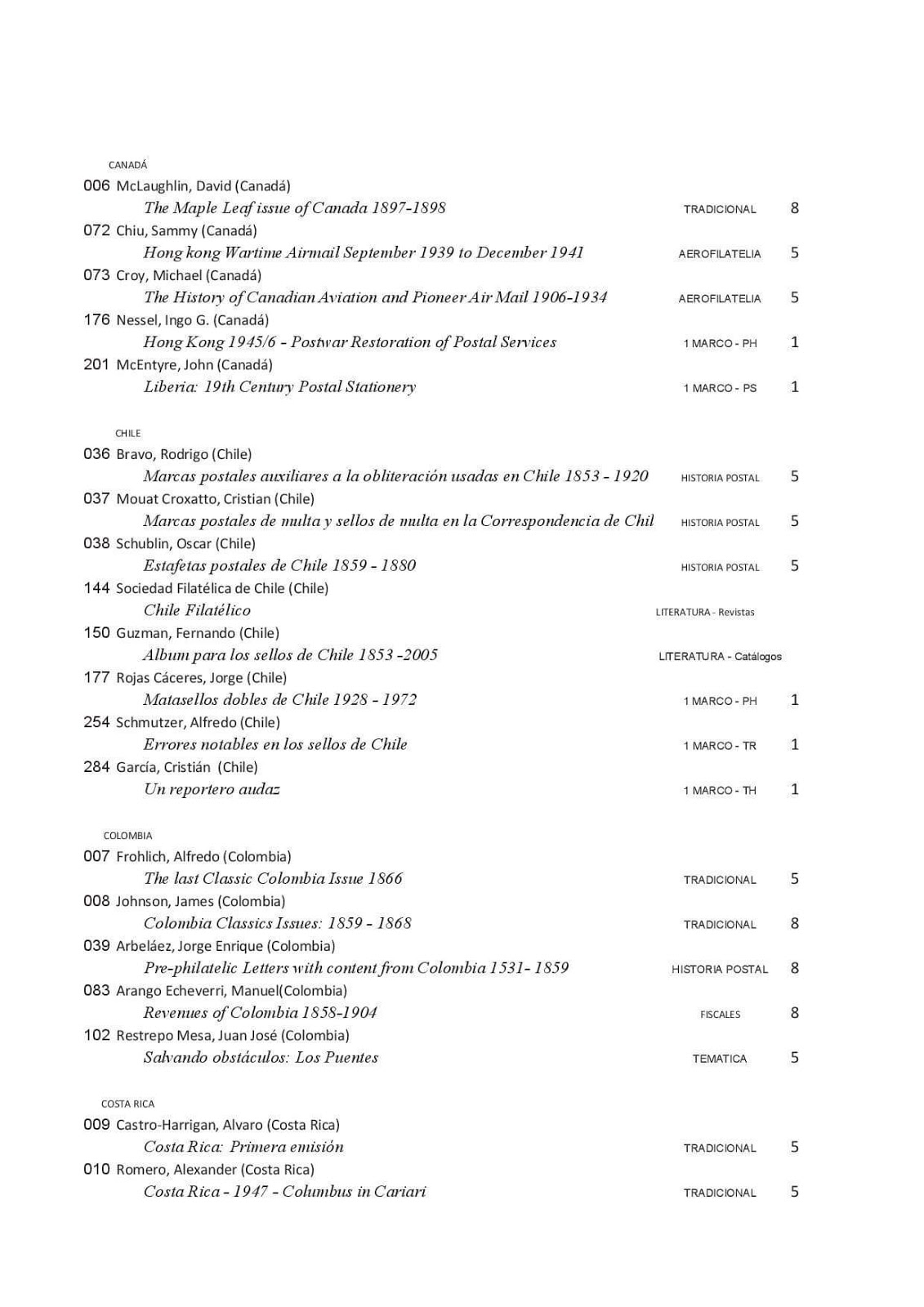 CANADÁ

006 McLaughlin, David (Canadá)
The Maple Leaf issue of Canada 1897-1898 TRADICIONAL 8

072 Chiu, Sammy (Canadá)
Hong kong Wartime Airmail September 1939 to December 1941 AEROFILATELIA 5

073 Croy, Michael (Canadá)
The History of Canadian Aviation and Pioneer Air Mail 1906-1934 AEROFILATELIA 5

176 Nessel, Ingo G. (Canadá)
Hong Kong 1945/6 - Postwar Restoration of Postal Services 1 MARCO - PH 1

201 McEntyre, John (Canadá)
Liberia: 19th Century Postal Stationery 1 MARCO - PS 1

CHILE

036 Bravo, Rodrigo (Chile)
Marcas postales auxiliares a la obliteración usadas en Chile 1853 - 1920 HISTORIA POSTAL 5

037 Mouat Croxatto, Cristian (Chile)
Marcas postales de multa y sellos de multa en la Correspondencia de Chil HISTORIA POSTAL 5

038 Schublin, Oscar (Chile)
Estafetas postales de Chile 1859 - 1880 HISTORIA POSTAL 5

144 Sociedad Filatélica de Chile (Chile)
Chile Filatélico LITERATURA - Revistas

150 Guzman, Fernando (Chile)
Album para los sellos de Chile 1853 -2005 LITERATURA - Catálogos

177 Rojas Cáceres, Jorge (Chile)
Matasellos dobles de Chile 1928 - 1972 1 MARCO - PH 1

254 Schmutzer, Alfredo (Chile)
Errores notables en los sellos de Chile 1 MARCO - TR 1

284 García, Cristián (Chile)
Un reportero audaz 1 MARCO - TH 1

COLOMBIA

007 Frohlich, Alfredo (Colombia)
The last Classic Colombia Issue 1866 TRADICIONAL 5

008 Johnson, James (Colombia)
Colombia Classics Issues: 1859 - 1868 TRADICIONAL 8

039 Arbeláez, Jorge Enrique (Colombia)
Pre-philatelic Letters with content from Colombia 1531- 1859 HISTORIA POSTAL 8

083 Arango Echeverri, Manuel(Colombia)
Revenues of Colombia 1858-1904 FISCALES 8

102 Restrepo Mesa, Juan José (Colombia)
Salvando obstáculos: Los Puentes TEMATICA 5

COSTA RICA

009 Castro-Harrigan, Alvaro (Costa Rica)
Costa Rica: Primera emisión TRADICIONAL 5

010 Romero, Alexander (Costa Rica)
Costa Rica - 1947 - Columbus in Cariari TRADICIONAL 5